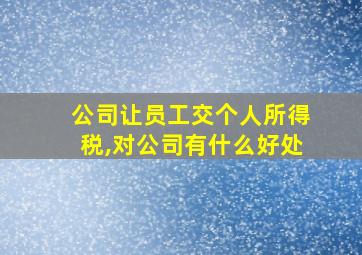 公司让员工交个人所得税,对公司有什么好处